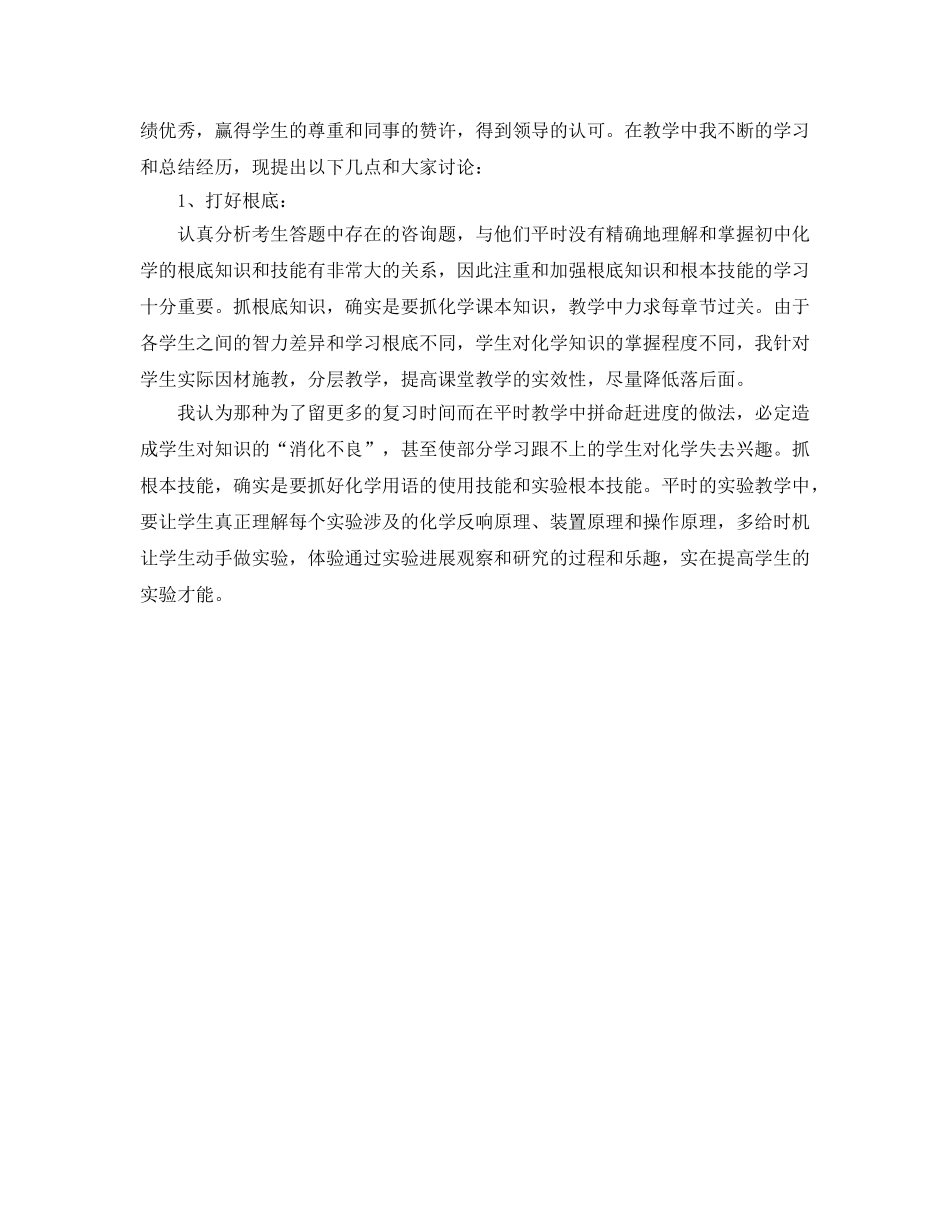 绩优秀，赢得学生的尊重和同事的赞许，得到领导的认可。在教学中我不断的学习和总结经历，现提出以下几点和大家讨论：

1、打好根底：

认真分析考生答题中存在的咨询题，与他们平时没有精确地理解和掌握初中化学的根底知识和技能有非常大的关系，因此注重和加强根底知识和根本技能的学习十分重要。抓根底知识，确实是要抓化学课本知识，教学中力求每章节过关。由于各学生之间的智力差异和学习根底不同，学生对化学知识的掌握程度不同，我针对学生实际因材施教，分层教学，提高课堂教学的实效性，尽量降低落后面。

我认为那种为了留更多的复习时间而在平时教学中拼命赶进度的做法，必定造成学生对知识的“消化不良”，甚至使部分学习跟不上的学生对化学失去兴趣。抓根本技能，确实是要抓好化学用语的使用技能和实验根本技能。平时的实验教学中，要让学生真正理解每个实验涉及的化学反响原理、装置原理和操作原理，多给时机让学生动手做实验，体验通过实验进展观察和研究的过程和乐趣，实在提高学生的实验才能。